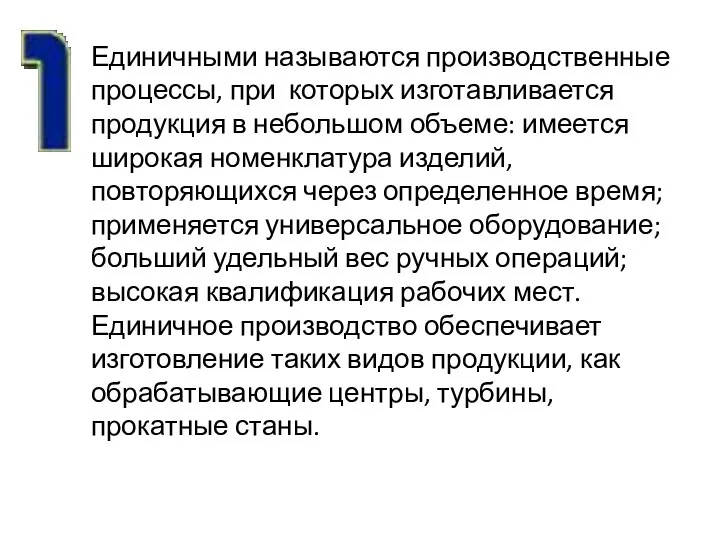 1

Единичными называются производственные процессы, при которых изготавливается продукция в небольшом объеме: имеется широкая номенклатура изделий, повторяющихся через определенное время; применяется универсальное оборудование; больший удельный вес ручных операций; высокая квалификация рабочих мест. Единичное производство обеспечивает изготовление таких видов продукции, как обрабатывающие центры, турбины, прокатные станы.